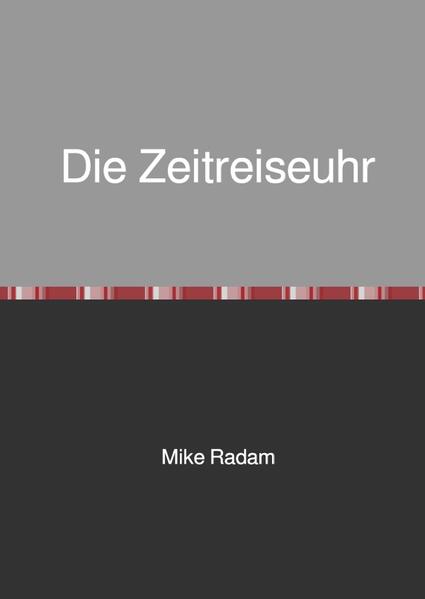 Die Zeitreiseuhr

Mike Radam